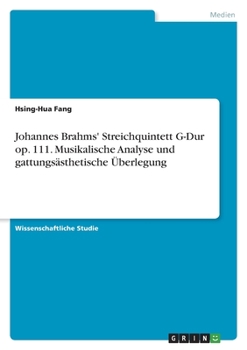 Medien

Hsing-Hua Fang

Johannes Brahms' Streichquintett G-Dur op. 111. Musikalische Analyse und gattungsästhetische Überlegung

Wissenschaftliche Studie

GRIN